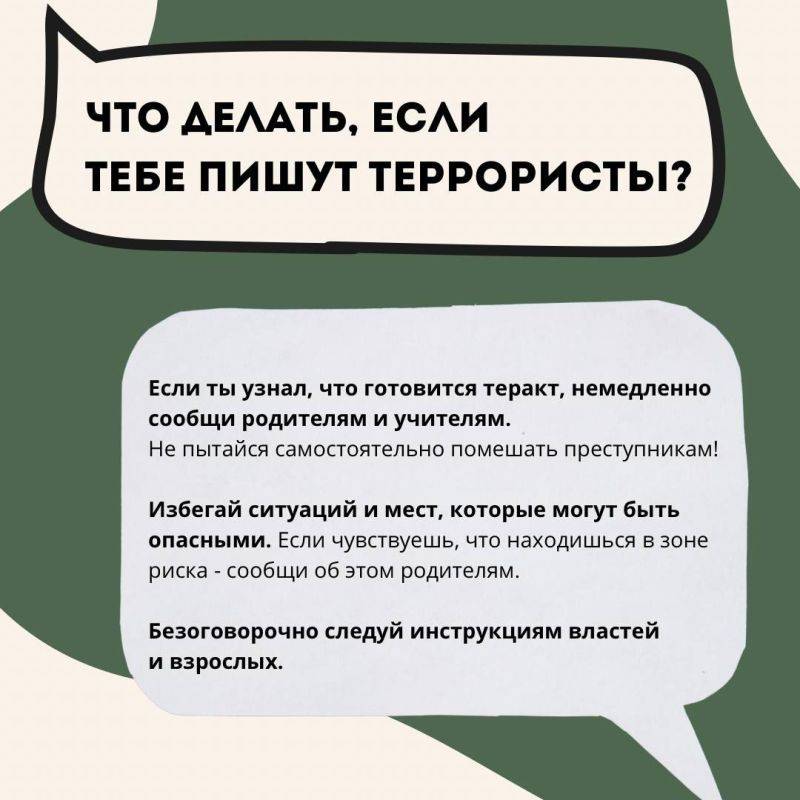 ЧТО ДЕЛАТЬ, ЕСЛИ ТЕБЕ ПИШУТ ТЕРРОРИСТЫ?

Если ты узнал, что готовится теракт, немедленно сообщи родителям и учителям.
Не пытайся самостоятельно помешать преступникам!

Избегай ситуаций и мест, которые могут быть опасными. Если чувствуешь, что находишься в зоне риска - сообщи об этом родителям.

Безоговорочно следуй инструкциям властей и взрослых.